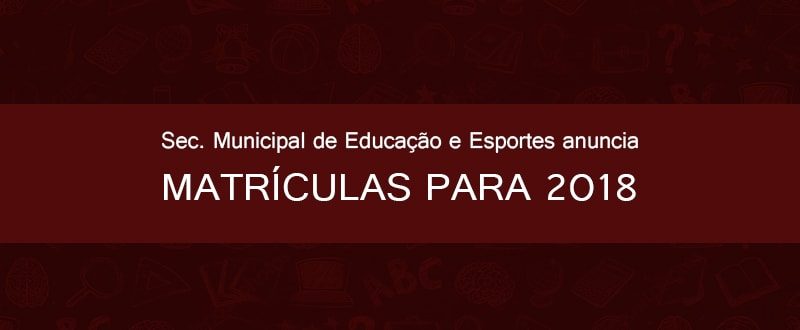 Sec. Municipal de Educação e Esportes anuncia

MATRÍCULAS PARA 2018